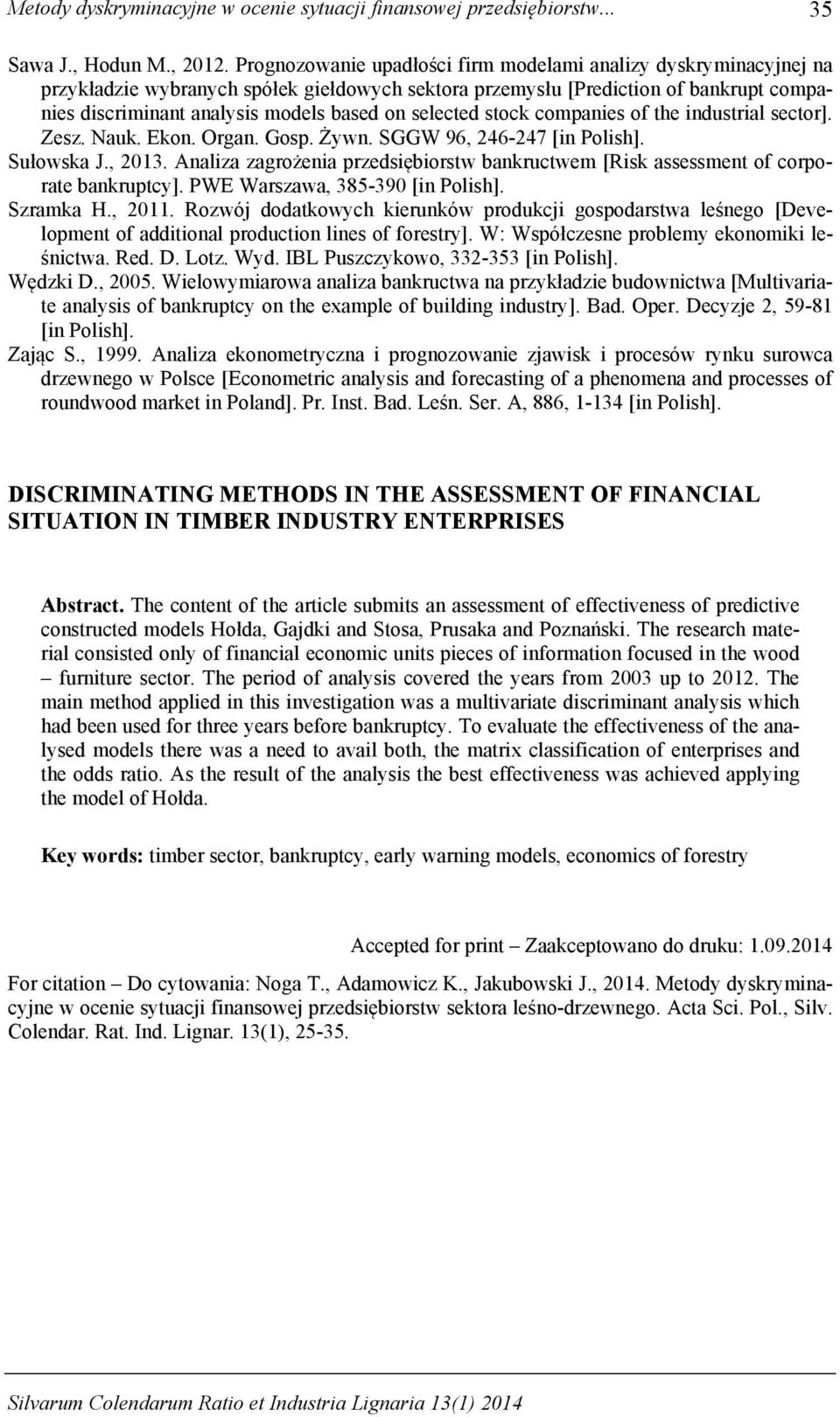 Metody dyskryminacyjne w ocenie sytuacji finansowej przedsiębiorstw... 35

Sawa J., Hodun M., 2012. Prognozowanie upadłości firm modelami analizy dyskryminacyjnej na przykładzie wybranych spółek giełdowych sektora przemysłu [Prediction of bankrupt companies discriminant analysis models based on selected stock companies of the industrial sector]. Zesz. Nauk. Ekon. Organ. Gosp. Żywn. SGGW 96, 246-247 [in Polish].
Sułowska J., 2013. Analiza zagrożenia przedsiębiorstw bankructwem [Risk assessment of corporate bankruptcy]. PWE Warszawa, 385-390 [in Polish].
Szramka H., 2011. Rozwój dodatkowych kierunków produkcji gospodarstwa leśnego [Development of additional production lines of forestry]. W: Współczesne problemy ekonomiki leśnictwa. Red. D. Lotz. Wyd. IBL Puszczykowo, 332-353 [in Polish].
Wędzki D., 2005. Wielowymiarowa analiza bankructwa na przykładzie budownictwa [Multivariate analysis of bankruptcy on the example of building industry]. Bad. Oper. Decyzje 2, 59-81 [in Polish].
Zając S., 1999. Analiza ekonometryczna i prognozowanie zjawisk i procesów rynku surowca drzewnego w Polsce [Econometric analysis and forecasting of a phenomena and processes of roundwood market in Poland]. Pr. Inst. Bad. Leśn. Ser. A, 886, 1-134 [in Polish].

DISCRIMINATING METHODS IN THE ASSESSMENT OF FINANCIAL SITUATION IN TIMBER INDUSTRY ENTERPRISES

Abstract. The content of the article submits an assessment of effectiveness of predictive constructed models Hołda, Gajdki and Stosa, Prusaka and Poznański. The research material consisted only of financial economic units pieces of information focused in the wood – furniture sector. The period of analysis covered the years from 2003 up to 2012. The main method applied in this investigation was a multivariate discriminant analysis which had been used for three years before bankruptcy. To evaluate the effectiveness of the analysed models there was a need to avail both, the matrix classification of enterprises and the odds ratio. As the result of the analysis the best effectiveness was achieved applying the model of Hołda.

Key words: timber sector, bankruptcy, early warning models, economics of forestry

Accepted for print – Zaakceptowano do druku: 1.09.2014

For citation – Do cytowania: Noga T., Adamowicz K., Jakubowski J., 2014. Metody dyskryminacyjne w ocenie sytuacji finansowej przedsiębiorstw sektora leśno-drzewnego. Acta Sci. Pol., Silv. Colendar. Rat. Ind. Lignar. 13(1), 25-35.

Silvarum Colendarum Ratio et Industria Lignaria 13(1) 2014